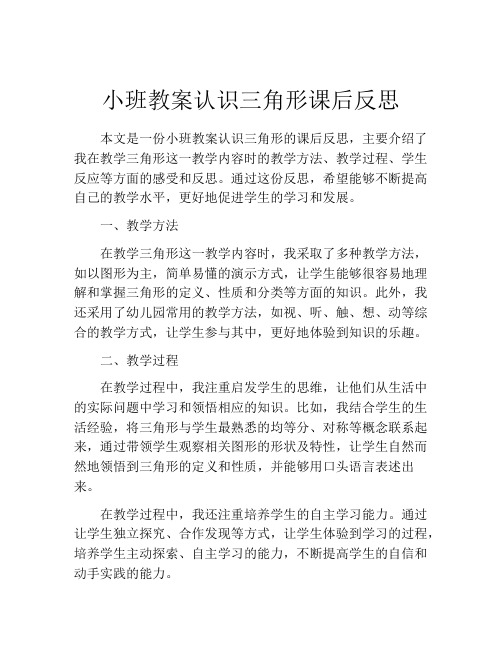 小班教案认识三角形课后反思

本文是一份小班教案认识三角形的课后反思，主要介绍了我在教学三角形这一教学内容时的教学方法、教学过程、学生反应等方面的感受和反思。通过这份反思，希望能够不断提高自己的教学水平，更好地促进学生的学习和发展。

一、教学方法

在教学三角形这一教学内容时，我采取了多种教学方法，如以图形为主，简单易懂的演示方式，让学生能够很容易地理解和掌握三角形的定义、性质和分类等方面的知识。此外，我还采用了幼儿园常用的教学方法，如视、听、触、想、动等综合的教学方式，让学生参与其中，更好地体验到知识的乐趣。

二、教学过程

在教学过程中，我注重启发学生的思维，让他们从生活中的实际问题中学习和领悟相应的知识。比如，我结合学生的生活经验，将三角形与学生最熟悉的均等分、对称等概念联系起来，通过带领学生观察相关图形的形状及特性，让学生自然而然地领悟到三角形的定义和性质，并能够用口头语言表述出来。

在教学过程中，我还注重培养学生的自主学习能力。通过让学生独立探究、合作发现等方式，让学生体验到学习的过程，培养学生主动探索、自主学习的能力，不断提高学生的自信和动手实践的能力。